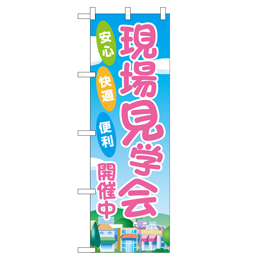 現場見学会

安心

快適

便利

開催中